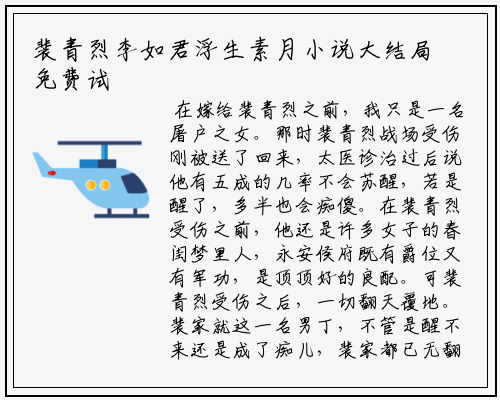 裴青烈李如君浮生素月小说大结局免费试

在嫁给裴青烈之前，我只是一名屠户之女。那时裴青烈战场受伤刚被送了回来，太医诊治过后说他有五成的几率不会苏醒，若是醒了，多半也会痴傻。在裴青烈受伤之前，他还是许多女子的春闺梦里人，永安侯府既有爵位又有军功，是顶顶好的良配。可裴青烈受伤之后，一切翻天覆地。裴家就这一名男丁，不管是醒不来还是成了痴儿，裴家都已无翻